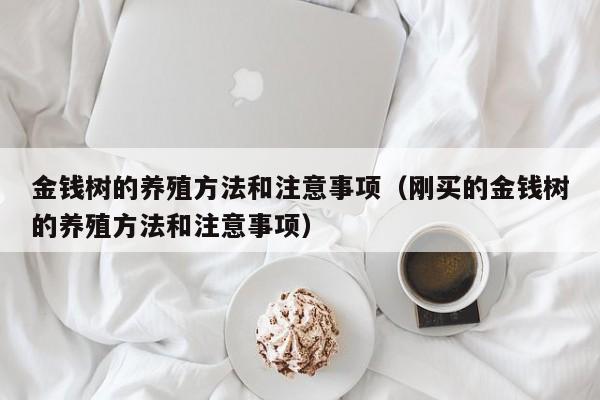 金钱树的养殖方法和注意事项（刚买的金钱树的养殖方法和注意事项）